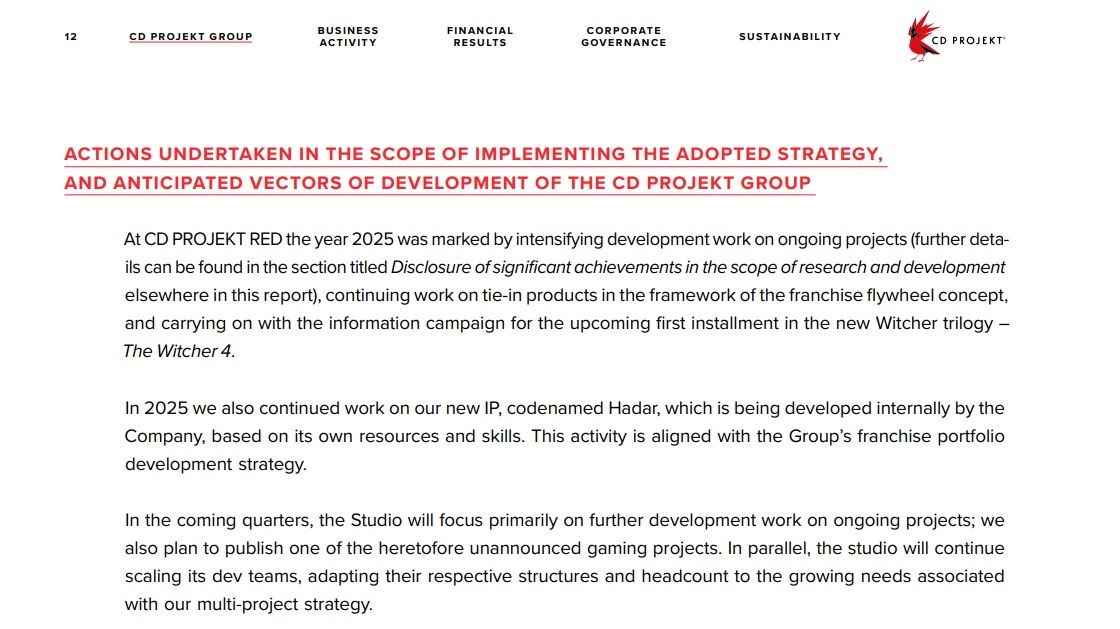 12 CD PROJEKT GROUP BUSINESS ACTIVITY FINANCIAL RESULTS CORPORATE GOVERNANCE SUSTAINABILITY CD PROJEKT®

ACTIONS UNDERTAKEN IN THE SCOPE OF IMPLEMENTING THE ADOPTED STRATEGY, AND ANTICIPATED VECTORS OF DEVELOPMENT OF THE CD PROJEKT GROUP

At CD PROJEKT RED the year 2025 was marked by intensifying development work on ongoing projects (further details can be found in the section titled Disclosure of significant achievements in the scope of research and development elsewhere in this report), continuing work on tie-in products in the framework of the franchise flywheel concept, and carrying on with the information campaign for the upcoming first installment in the new Witcher trilogy – The Witcher 4.

In 2025 we also continued work on our new IP, codenamed Hadar, which is being developed internally by the Company, based on its own resources and skills. This activity is aligned with the Group's franchise portfolio development strategy.

In the coming quarters, the Studio will focus primarily on further development work on ongoing projects; we also plan to publish one of the heretofore unannounced gaming projects. In parallel, the studio will continue scaling its dev teams, adapting their respective structures and headcount to the growing needs associated with our multi-project strategy.